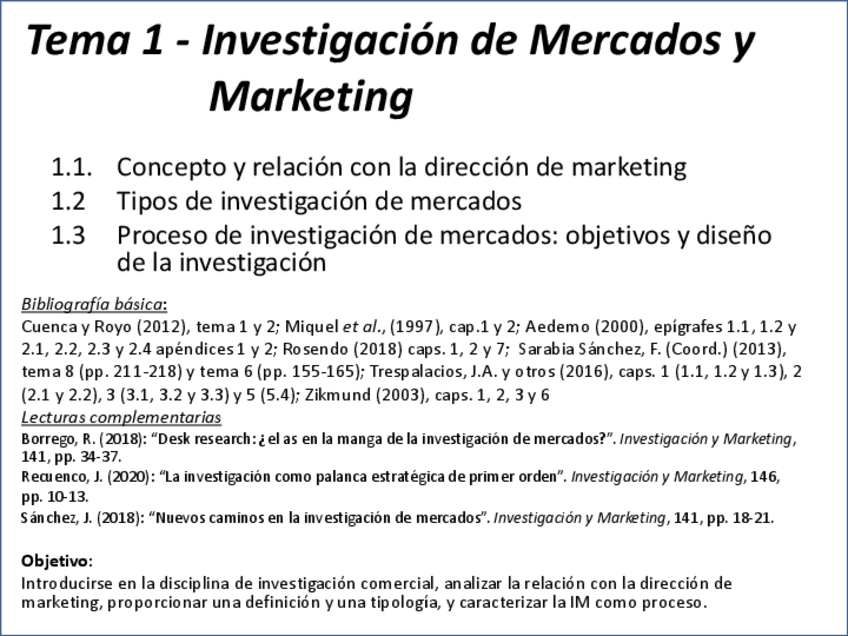 Tema 1 - Investigación de Mercados y Marketing

1.1. Concepto y relación con la dirección de marketing
1.2 Tipos de investigación de mercados
1.3 Proceso de investigación de mercados: objetivos y diseño de la investigación

Bibliografía básica:
Cuenca y Royo (2012), tema 1 y 2; Miquel et al., (1997), cap.1 y 2; Aedemo (2000), epígrafes 1.1, 1.2 y 2.1, 2.2, 2.3 y 2.4 apéndices 1 y 2; Rosendo (2018) caps. 1, 2 y 7; Sarabia Sánchez, F. (Coord.) (2013), tema 8 (pp. 211-218) y tema 6 (pp. 155-165); Trespalacios, J.A. y otros (2016), caps. 1 (1.1, 1.2 y 1.3), 2 (2.1 y 2.2), 3 (3.1, 3.2 y 3.3) y 5 (5.4); Zikmund (2003), caps. 1, 2, 3 y 6
Lecturas complementarias
Borrego, R. (2018): "Desk research: ¿el as en la manga de la investigación de mercados?". Investigación y Marketing, 141, pp. 34-37.
Recuenco, J. (2020): "La investigación como palanca estratégica de primer orden". Investigación y Marketing, 146, pp. 10-13.
Sánchez, J. (2018): "Nuevos caminos en la investigación de mercados". Investigación y Marketing, 141, pp. 18-21.

Objetivo:
Introducirse en la disciplina de investigación comercial, analizar la relación con la dirección de marketing, proporcionar una definición y una tipología, y caracterizar la IM como proceso.